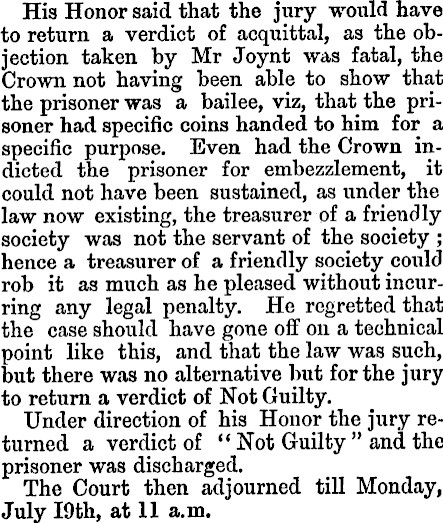 His Honor said that the jury would have to return a verdict of acquittal, as the objection taken by Mr Joynt was fatal, the Crown not having been able to show that the prisoner was a bailee, viz, that the prisoner had specific coins handed to him for a specific purpose. Even had the Crown indicted the prisoner for embezzlement, it could not have been sustained, as under the law now existing, the treasurer of a friendly society was not the servant of the society ; hence a treasurer of a friendly society could rob it as much as he pleased without incurring any legal penalty. He regretted that the case should have gone off on a technical point like this, and that the law was such, but there was no alternative but for the jury to return a verdict of Not Guilty.

Under direction of his Honor the jury returned a verdict of "Not Guilty" and the prisoner was discharged.

The Court then adjourned till Monday, July 19th, at 11 a.m.